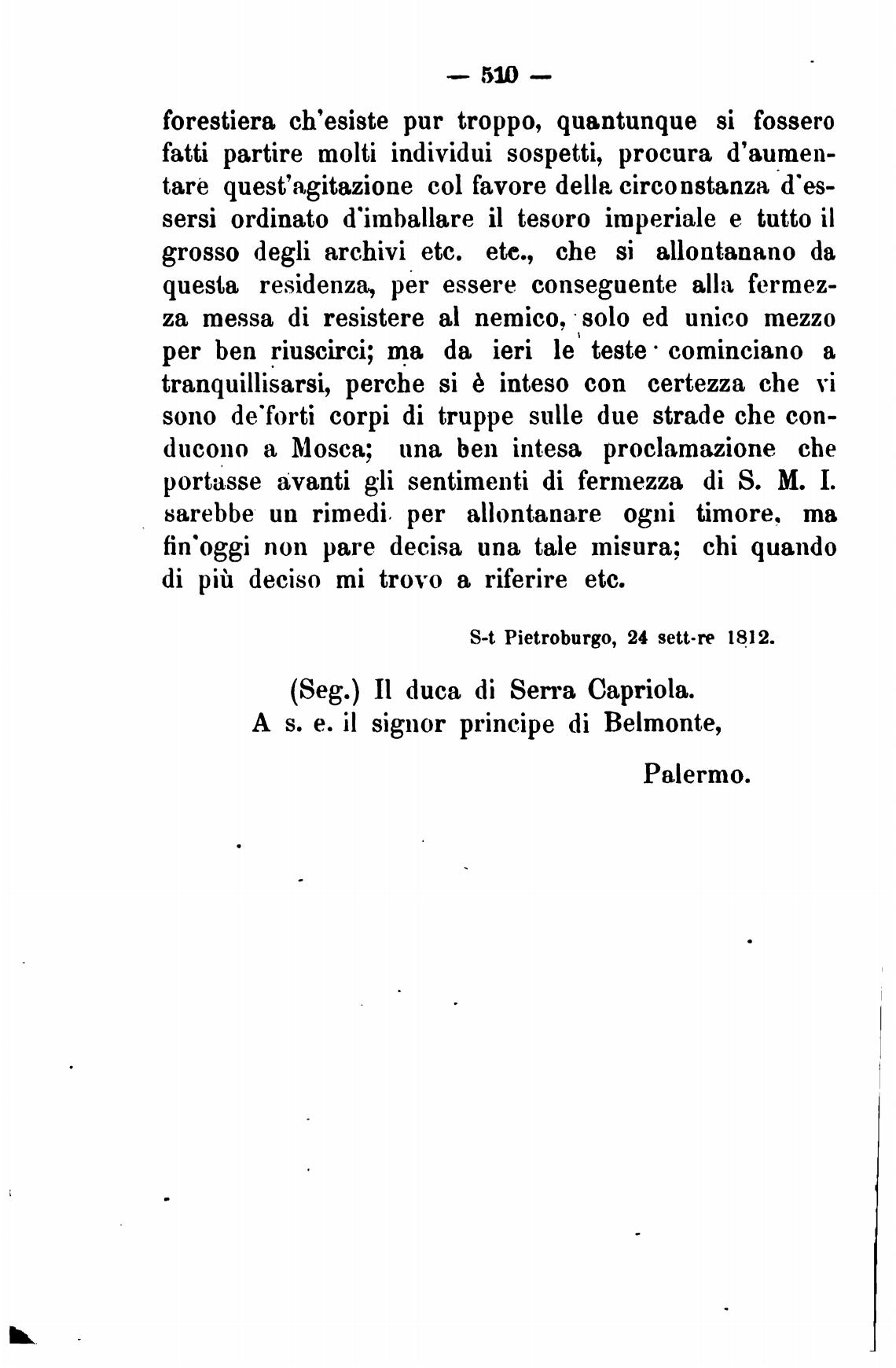 — 510 —

forestiera ch'esiste pur troppo, quantunque si fossero fatti partire molti individui sospetti, procura d'aumentare quest'agitazione col favore della circonstanza d'essersi ordinato d'imballare il tesoro imperiale e tutto il grosso degli archivi etc. etc., che si allontanano da questa residenza, per essere conseguente alla fermezza messa di resistere al nemico, solo ed unico mezzo per ben riuscirci; ma da ieri le teste cominciano a tranquillisarsi, perche si è inteso con certezza che vi sono de'forti corpi di truppe sulle due strade che conducono a Mosca; una ben intesa proclamazione che portasse avanti gli sentimenti di fermezza di S. M. I. sarebbe un rimedi per allontanare ogni timore, ma fin'oggi non pare decisa una tale misura; chi quando di più deciso mi trovo a riferire etc.

S-t Pietroburgo, 24 sett-re 1812.

(Seg.) Il duca di Serra Capriola.
A s. e. il signor principe di Belmonte,

Palermo.